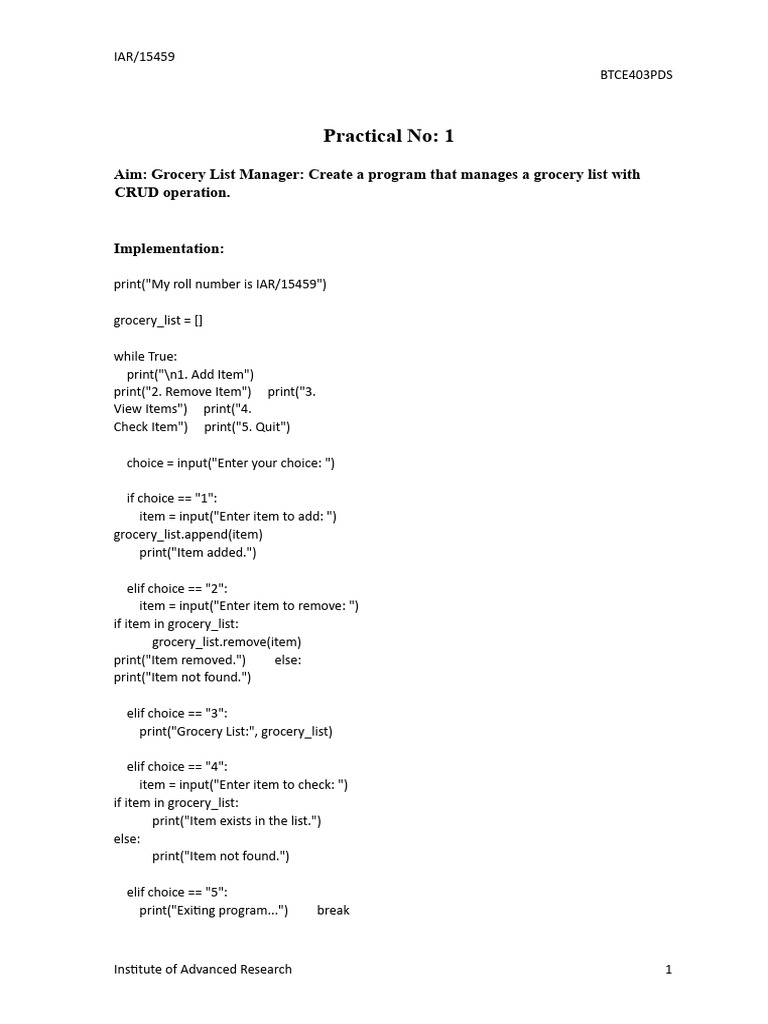 IAR/15459

BTCE403PDS

Practical No: 1

Aim: Grocery List Manager: Create a program that manages a grocery list with CRUD operation.

Implementation:

print("My roll number is IAR/15459")

grocery_list = []

while True:
print("\n1. Add Item")
print("2. Remove Item") print("3. View Items") print("4. Check Item") print("5. Quit")

choice = input("Enter your choice: ")

if choice == "1":
item = input("Enter item to add: ")
grocery_list.append(item)
print("Item added.")

elif choice == "2":
item = input("Enter item to remove: ")
if item in grocery_list:
grocery_list.remove(item)
print("Item removed.") else:
print("Item not found.")

elif choice == "3":
print("Grocery List:", grocery_list)

elif choice == "4":
item = input("Enter item to check: ")
if item in grocery_list:
print("Item exists in the list.")
else:
print("Item not found.")

elif choice == "5":
print("Exiting program...") break

Institute of Advanced Research

1